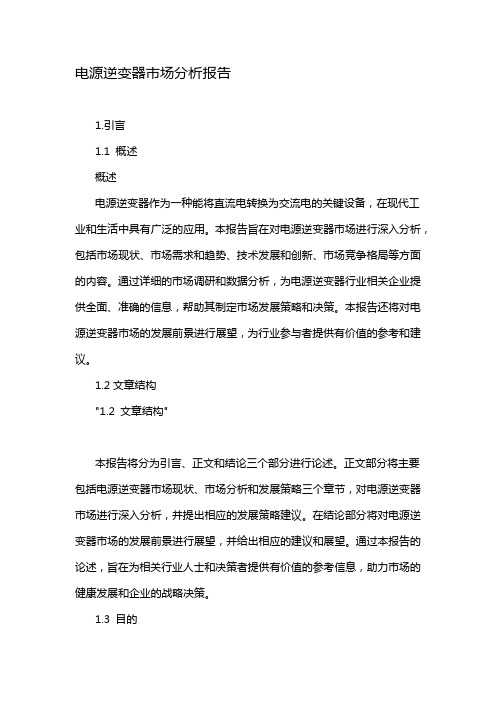 电源逆变器市场分析报告

1.引言

1.1 概述

概述

电源逆变器作为一种能将直流电转换为交流电的关键设备，在现代工业和生活中具有广泛的应用。本报告旨在对电源逆变器市场进行深入分析，包括市场现状、市场需求和趋势、技术发展和创新、市场竞争格局等方面的内容。通过详细的市场调研和数据分析，为电源逆变器行业相关企业提供全面、准确的信息，帮助其制定市场发展策略和决策。本报告还将对电源逆变器市场的发展前景进行展望，为行业参与者提供有价值的参考和建议。

1.2 文章结构

"1.2 文章结构"

本报告将分为引言、正文和结论三个部分进行论述。正文部分将主要包括电源逆变器市场现状、市场分析和发展策略三个章节，对电源逆变器市场进行深入分析，并提出相应的发展策略建议。在结论部分将对电源逆变器市场的发展前景进行展望，并给出相应的建议和展望。通过本报告的论述，旨在为相关行业人士和决策者提供有价值的参考信息，助力市场的健康发展和企业的战略决策。

1.3 目的